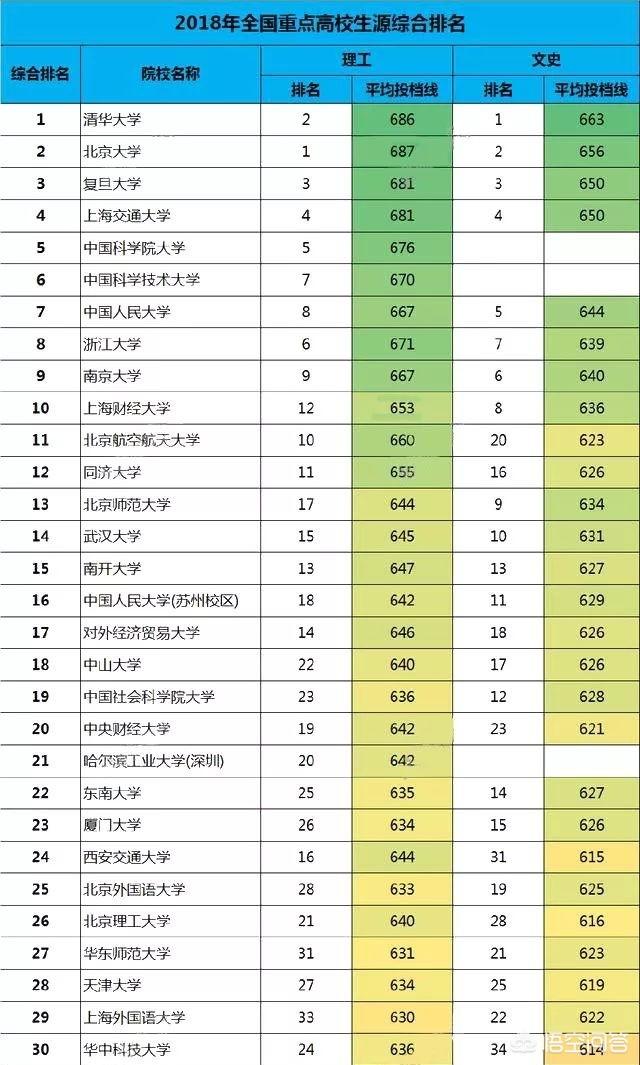 2018年全国重点高校生源综合排名

| 综合排名 | 院校名称 | 理工 排名 | 理工 平均投档线 | 文史 排名 | 文史 平均投档线 |
|---|---|---|---|---|---|
| 1 | 清华大学 | 2 | 686 | 1 | 663 |
| 2 | 北京大学 | 1 | 687 | 2 | 656 |
| 3 | 复旦大学 | 3 | 681 | 3 | 650 |
| 4 | 上海交通大学 | 4 | 681 | 4 | 650 |
| 5 | 中国科学院大学 | 5 | 676 | | |
| 6 | 中国科学技术大学 | 7 | 670 | | |
| 7 | 中国人民大学 | 8 | 667 | 5 | 644 |
| 8 | 浙江大学 | 6 | 671 | 7 | 639 |
| 9 | 南京大学 | 9 | 667 | 6 | 640 |
| 10 | 上海财经大学 | 12 | 653 | 8 | 636 |
| 11 | 北京航空航天大学 | 10 | 660 | 20 | 623 |
| 12 | 同济大学 | 11 | 655 | 16 | 626 |
| 13 | 北京师范大学 | 17 | 644 | 9 | 634 |
| 14 | 武汉大学 | 15 | 645 | 10 | 631 |
| 15 | 南开大学 | 13 | 647 | 13 | 627 |
| 16 | 中国人民大学(苏州校区) | 18 | 642 | 11 | 629 |
| 17 | 对外经济贸易大学 | 14 | 646 | 18 | 626 |
| 18 | 中山大学 | 22 | 640 | 17 | 626 |
| 19 | 中国社会科学院大学 | 23 | 636 | 12 | 628 |
| 20 | 中央财经大学 | 19 | 642 | 23 | 621 |
| 21 | 哈尔滨工业大学(深圳) | 20 | 642 | | |
| 22 | 东南大学 | 25 | 635 | 14 | 627 |
| 23 | 厦门大学 | 26 | 634 | 15 | 626 |
| 24 | 西安交通大学 | 16 | 644 | 31 | 615 |
| 25 | 北京外国语大学 | 28 | 633 | 19 | 625 |
| 26 | 北京理工大学 | 21 | 640 | 28 | 616 |
| 27 | 华东师范大学 | 31 | 631 | 21 | 623 |
| 28 | 天津大学 | 27 | 634 | 25 | 619 |
| 29 | 上海外国语大学 | 33 | 630 | 22 | 622 |
| 30 | 华中科技大学 | 24 | 636 | 34 | 614 |

悟空问答